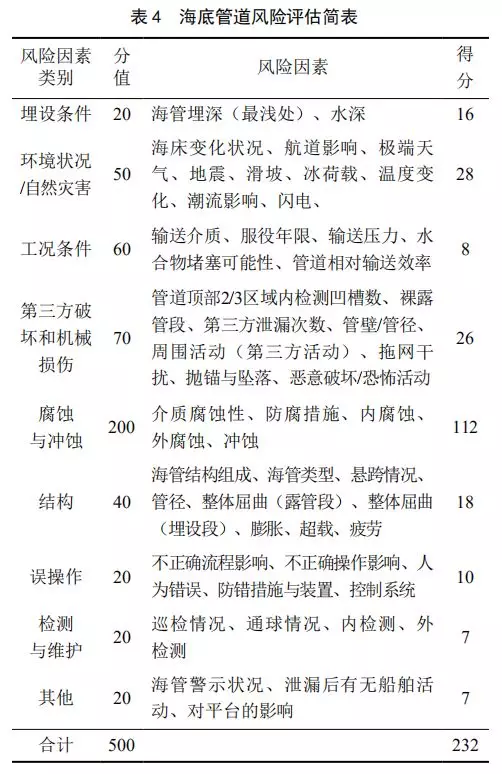 表 4　海底管道风险评估简表

| 风险因素类别 | 分值 | 风险因素 | 得分 |
|---|---|---|---|
| 埋设条件 | 20 | 海管埋深（最浅处）、水深 | 16 |
| 环境状况/自然灾害 | 50 | 海床变化状况、航道影响、极端天气、地震、滑坡、冰荷载、温度变化、潮流影响、闪电、 | 28 |
| 工况条件 | 60 | 输送介质、服役年限、输送压力、水合物堵塞可能性、管道相对输送效率 | 8 |
| 第三方破坏和机械损伤 | 70 | 管道顶部2/3区域内检测凹槽数、裸露管段、第三方泄漏次数、管壁/管径、周围活动（第三方活动）、拖网干扰、抛锚与坠落、恶意破坏/恐怖活动 | 26 |
| 腐蚀与冲蚀 | 200 | 介质腐蚀性、防腐措施、内腐蚀、外腐蚀、冲蚀 | 112 |
| 结构 | 40 | 海管结构组成、海管类型、悬跨情况、管径、整体屈曲（露管段）、整体屈曲（埋设段）、膨胀、超载、疲劳 | 18 |
| 误操作 | 20 | 不正确流程影响、不正确操作影响、人为错误、防错措施与装置、控制系统 | 10 |
| 检测与维护 | 20 | 巡检情况、通球情况、内检测、外检测 | 7 |
| 其他 | 20 | 海管警示状况、泄漏后有无船舶活动、对平台的影响 | 7 |
| 合计 | 500 | | 232 |